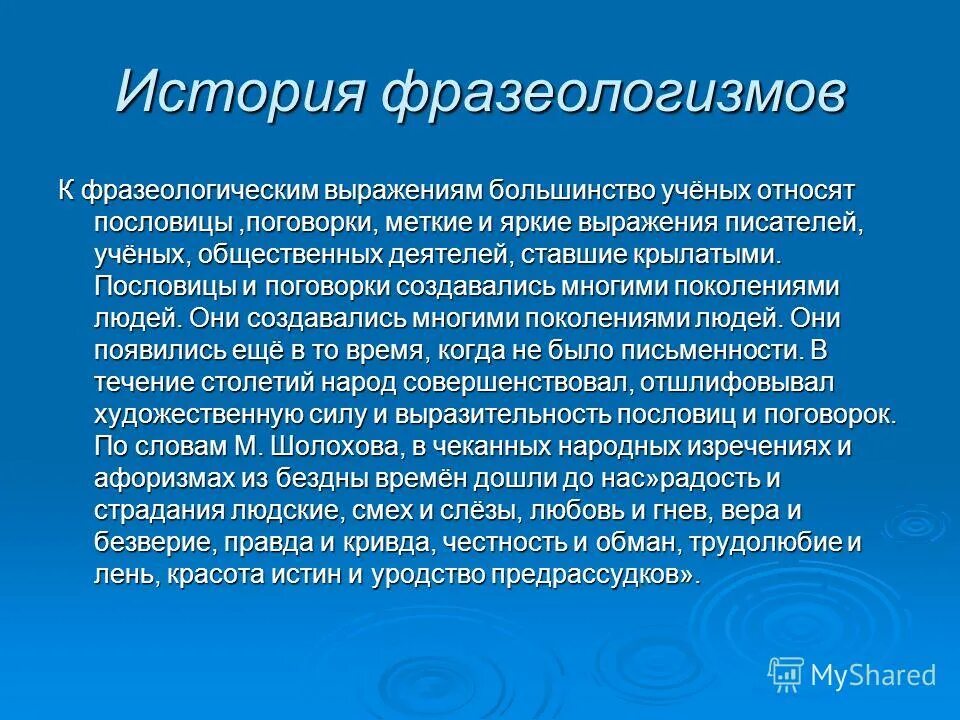 История фразеологизмов

К фразеологическим выражениям большинство учёных относят пословицы ,поговорки, меткие и яркие выражения писателей, учёных, общественных деятелей, ставшие крылатыми. Пословицы и поговорки создавались многими поколениями людей. Они создавались многими поколениями людей. Они появились ещё в то время, когда не было письменности. В течение столетий народ совершенствовал, отшлифовывал художественную силу и выразительность пословиц и поговорок. По словам М. Шолохова, в чеканных народных изречениях и афоризмах из бездны времён дошли до нас»радость и страдания людские, смех и слёзы, любовь и гнев, вера и безверие, правда и кривда, честность и обман, трудолюбие и лень, красота истин и уродство предрассудков».

MyShared